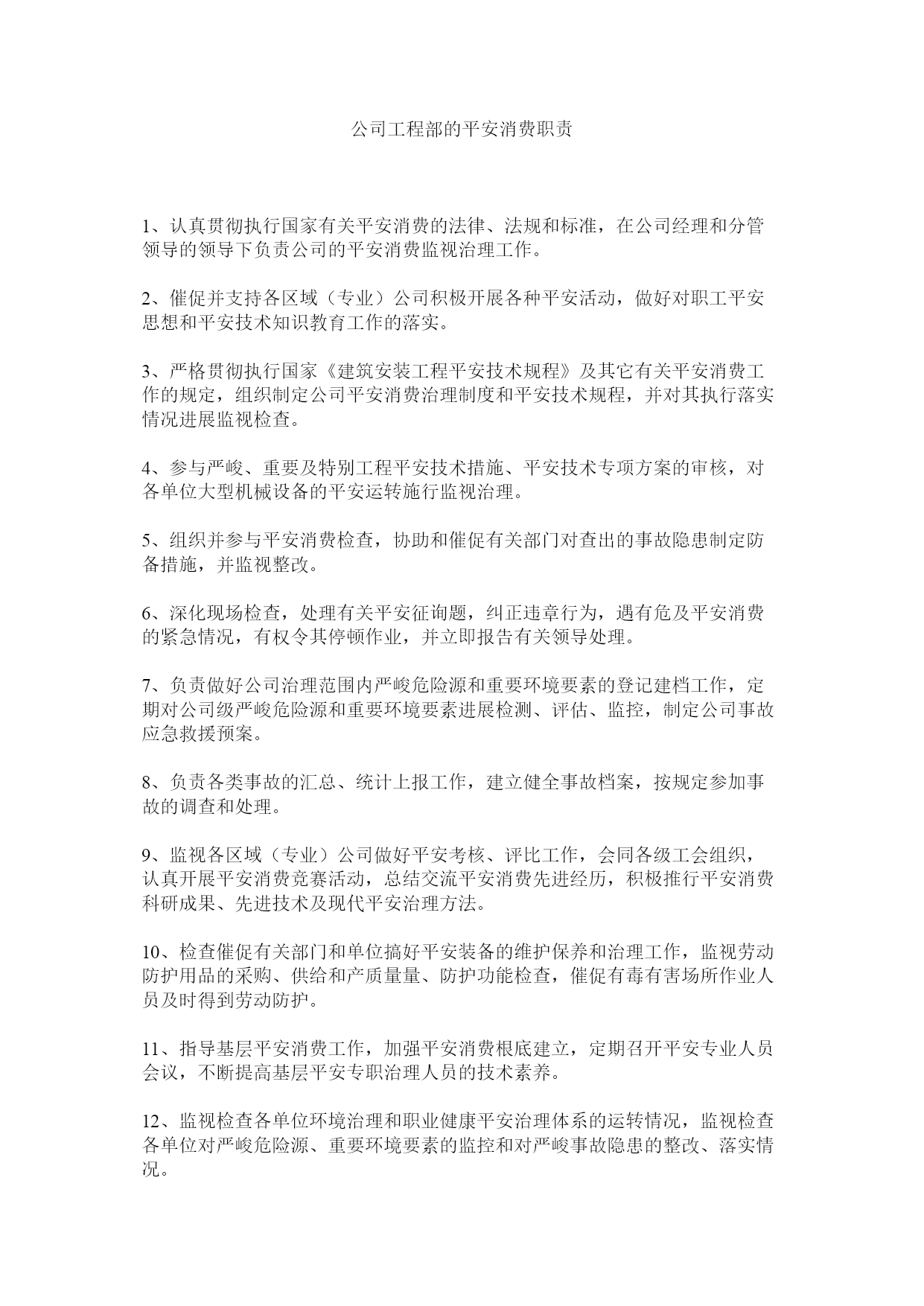 公司工程部的平安消费职责

1、认真贯彻执行国家有关平安消费的法律、法规和标准，在公司经理和分管领导的领导下负责公司的平安消费监视治理工作。

2、催促并支持各区域（专业）公司积极开展各种平安活动，做好对职工平安思想和平安技术知识教育工作的落实。

3、严格贯彻执行国家《建筑安装工程平安技术规程》及其它有关平安消费工作的规定，组织制定公司平安消费治理制度和平安技术规程，并对其执行落实情况进展监视检查。

4、参与严峻、重要及特别工程平安技术措施、平安技术专项方案的审核，对各单位大型机械设备的平安运转施行监视治理。

5、组织并参与平安消费检查，协助和催促有关部门对查出的事故隐患制定防备措施，并监视整改。

6、深化现场检查，处理有关平安征询题，纠正违章行为，遇有危及平安消费的紧急情况，有权令其停顿作业，并立即报告有关领导处理。

7、负责做好公司治理范围内严峻危险源和重要环境要素的登记建档工作，定期对公司级严峻危险源和重要环境要素进展检测、评估、监控，制定公司事故应急救援预案。

8、负责各类事故的汇总、统计上报工作，建立健全事故档案，按规定参加事故的调查和处理。

9、监视各区域（专业）公司做好平安考核、评比工作，会同各级工会组织，认真开展平安消费竞赛活动，总结交流平安消费先进经历，积极推行平安消费科研成果、先进技术及现代平安治理方法。

10、检查催促有关部门和单位搞好平安装备的维护保养和治理工作，监视劳动防护用品的采购、供给和产质量量、防护功能检查，催促有毒有害场所作业人员及时得到劳动防护。

11、指导基层平安消费工作，加强平安消费根底建立，定期召开平安专业人员会议，不断提高基层平安专职治理人员的技术素养。

12、监视检查各单位环境治理和职业健康平安治理体系的运转情况，监视检查各单位对严峻危险源、重要环境要素的监控和对严峻事故隐患的整改、落实情况。